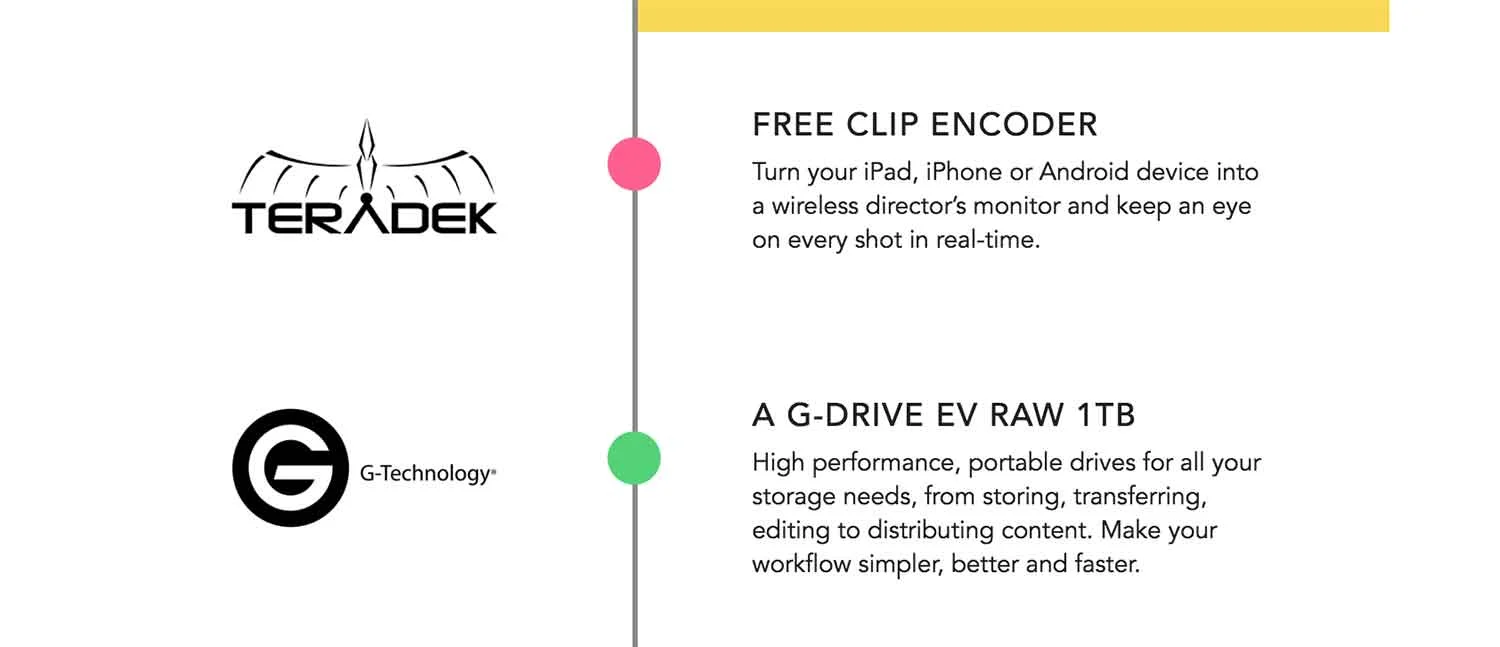 TERADEK

FREE CLIP ENCODER

Turn your iPad, iPhone or Android device into a wireless director's monitor and keep an eye on every shot in real-time.

G-Technology®

A G-DRIVE EV RAW 1TB

High performance, portable drives for all your storage needs, from storing, transferring, editing to distributing content. Make your workflow simpler, better and faster.